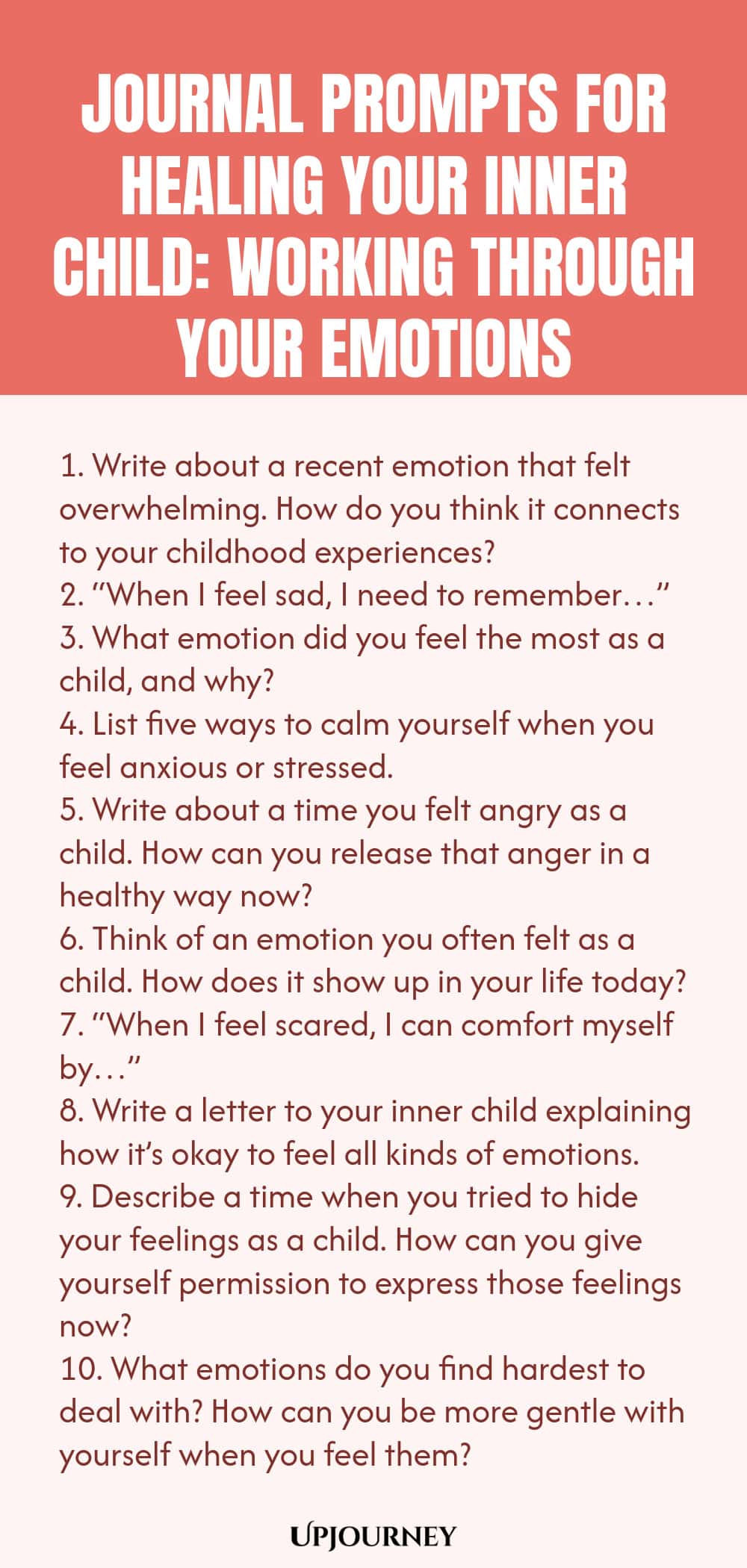 JOURNAL PROMPTS FOR HEALING YOUR INNER CHILD: WORKING THROUGH YOUR EMOTIONS

1. Write about a recent emotion that felt overwhelming. How do you think it connects to your childhood experiences?
2. “When I feel sad, I need to remember…”
3. What emotion did you feel the most as a child, and why?
4. List five ways to calm yourself when you feel anxious or stressed.
5. Write about a time you felt angry as a child. How can you release that anger in a healthy way now?
6. Think of an emotion you often felt as a child. How does it show up in your life today?
7. “When I feel scared, I can comfort myself by…”
8. Write a letter to your inner child explaining how it’s okay to feel all kinds of emotions.
9. Describe a time when you tried to hide your feelings as a child. How can you give yourself permission to express those feelings now?
10. What emotions do you find hardest to deal with? How can you be more gentle with yourself when you feel them?

UPJOURNEY